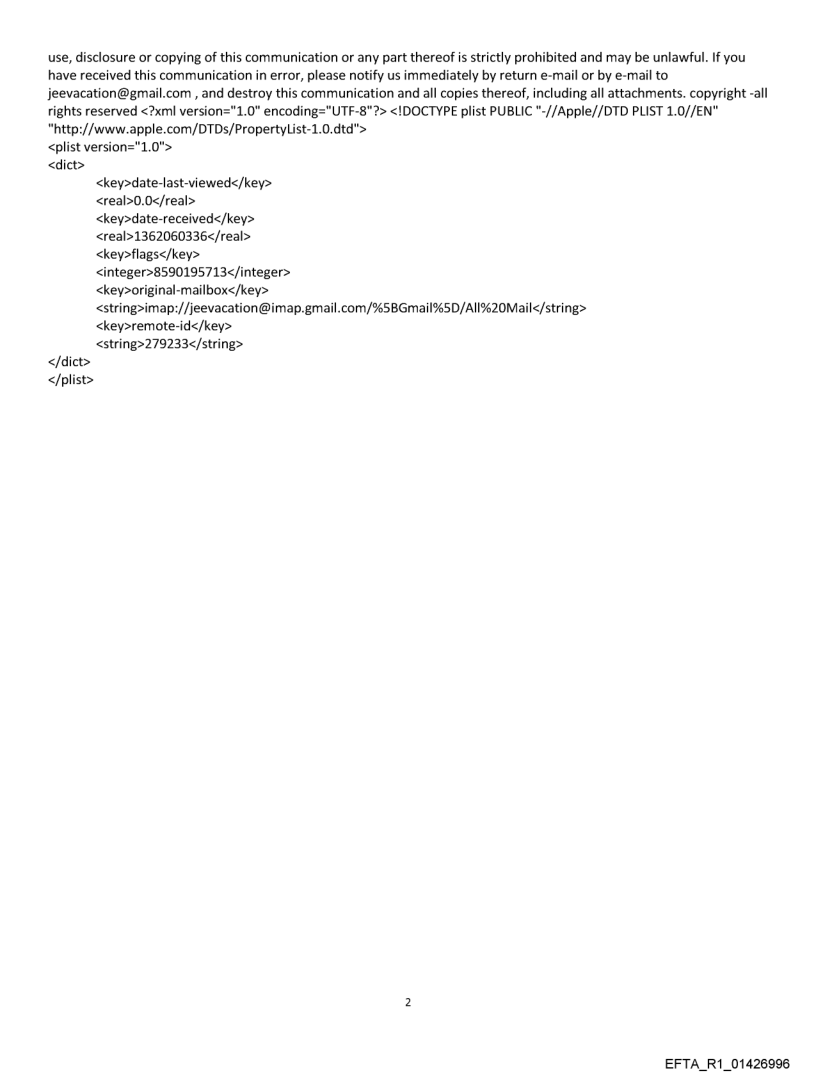 use, disclosure or copying of this communication or any part thereof is strictly prohibited and may be unlawful. If you have received this communication in error, please notify us immediately by return e-mail or by e-mail to jeevacation@gmail.com , and destroy this communication and all copies thereof, including all attachments. copyright -all rights reserved <?xml version="1.0" encoding="UTF-8"?> <!DOCTYPE plist PUBLIC "-//Apple//DTD PLIST 1.0//EN" "http://www.apple.com/DTDs/PropertyList-1.0.dtd">
<plist version="1.0">
<dict>
<key>date-last-viewed</key>
<real>0.0</real>
<key>date-received</key>
<real>1362060336</real>
<key>flags</key>
<integer>8590195713</integer>
<key>original-mailbox</key>
<string>imap://jeevacation@imap.gmail.com/%5BGmail%5D/All%20Mail</string>
<key>remote-id</key>
<string>279233</string>
</dict>
</plist>

2

EFTA_R1_01426996